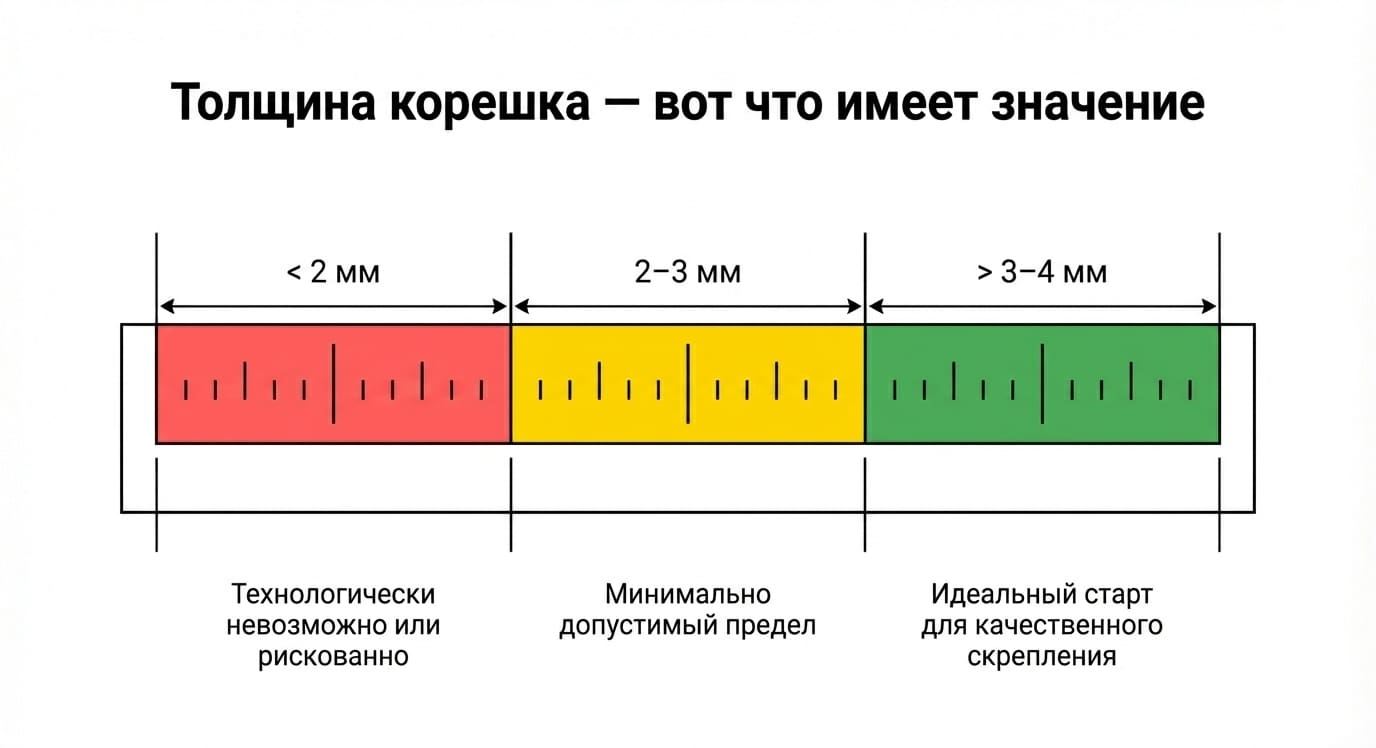 Толщина корешка — вот что имеет значение

< 2 мм

2–3 мм

> 3–4 мм

Технологически невозможно или рискованно

Минимально допустимый предел

Идеальный старт для качественного скрепления